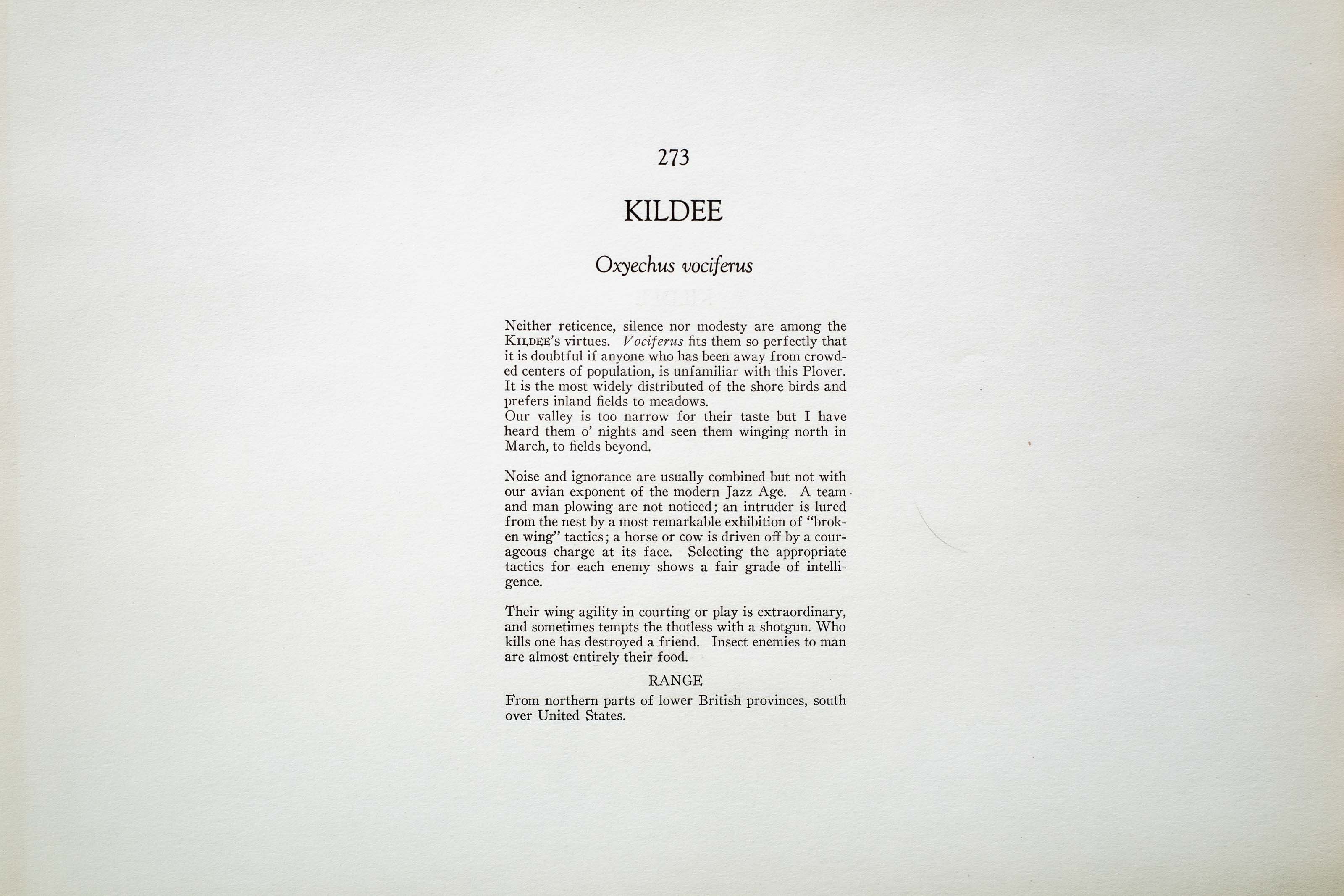 273

KILDEE

Oxyechus vociferus

Neither reticence, silence nor modesty are among the KILDEE's virtues. Vociferus fits them so perfectly that it is doubtful if anyone who has been away from crowded centers of population, is unfamiliar with this Plover. It is the most widely distributed of the shore birds and prefers inland fields to meadows.
Our valley is too narrow for their taste but I have heard them o' nights and seen them winging north in March, to fields beyond.

Noise and ignorance are usually combined but not with our avian exponent of the modern Jazz Age. A team and man plowing are not noticed; an intruder is lured from the nest by a most remarkable exhibition of "broken wing" tactics; a horse or cow is driven off by a courageous charge at its face. Selecting the appropriate tactics for each enemy shows a fair grade of intelligence.

Their wing agility in courting or play is extraordinary, and sometimes tempts the thotless with a shotgun. Who kills one has destroyed a friend. Insect enemies to man are almost entirely their food.

RANGE

From northern parts of lower British provinces, south over United States.